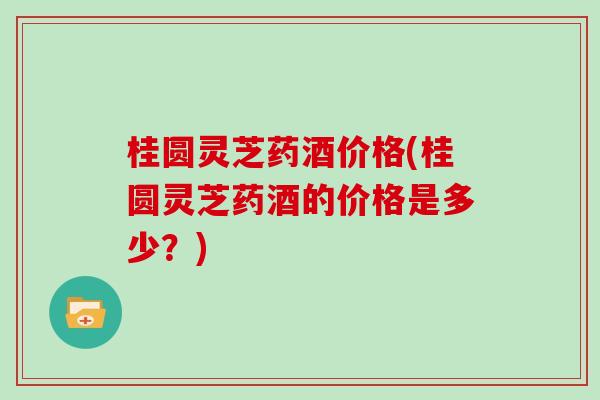 桂圆灵芝药酒价格(桂圆灵芝药酒的价格是多少？)